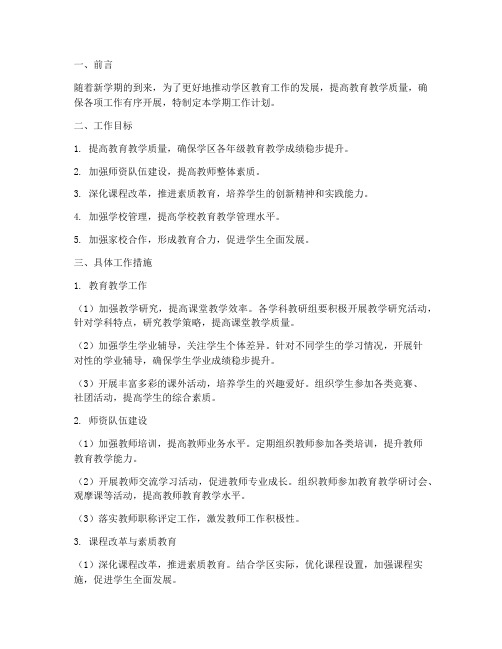 一、前言

随着新学期的到来，为了更好地推动学区教育工作的发展，提高教育教学质量，确保各项工作有序开展，特制定本学期工作计划。

二、工作目标

1. 提高教育教学质量，确保学区各年级教育教学成绩稳步提升。

2. 加强师资队伍建设，提高教师整体素质。

3. 深化课程改革，推进素质教育，培养学生的创新精神和实践能力。

4. 加强学校管理，提高学校教育教学管理水平。

5. 加强家校合作，形成教育合力，促进学生全面发展。

三、具体工作措施

1. 教育教学工作

（1）加强教学研究，提高课堂教学效率。各学科教研组要积极开展教学研究活动，针对学科特点，研究教学策略，提高课堂教学质量。

（2）加强学生学业辅导，关注学生个体差异。针对不同学生的学习情况，开展针对性的学业辅导，确保学生学业成绩稳步提升。

（3）开展丰富多彩的课外活动，培养学生的兴趣爱好。组织学生参加各类竞赛、社团活动，提高学生的综合素质。

2. 师资队伍建设

（1）加强教师培训，提高教师业务水平。定期组织教师参加各类培训，提升教师教育教学能力。

（2）开展教师交流学习活动，促进教师专业成长。组织教师参加教育教学研讨会、观摩课等活动，提高教师教育教学水平。

（3）落实教师职称评定工作，激发教师工作积极性。

3. 课程改革与素质教育

（1）深化课程改革，推进素质教育。结合学区实际，优化课程设置，加强课程实施，促进学生全面发展。